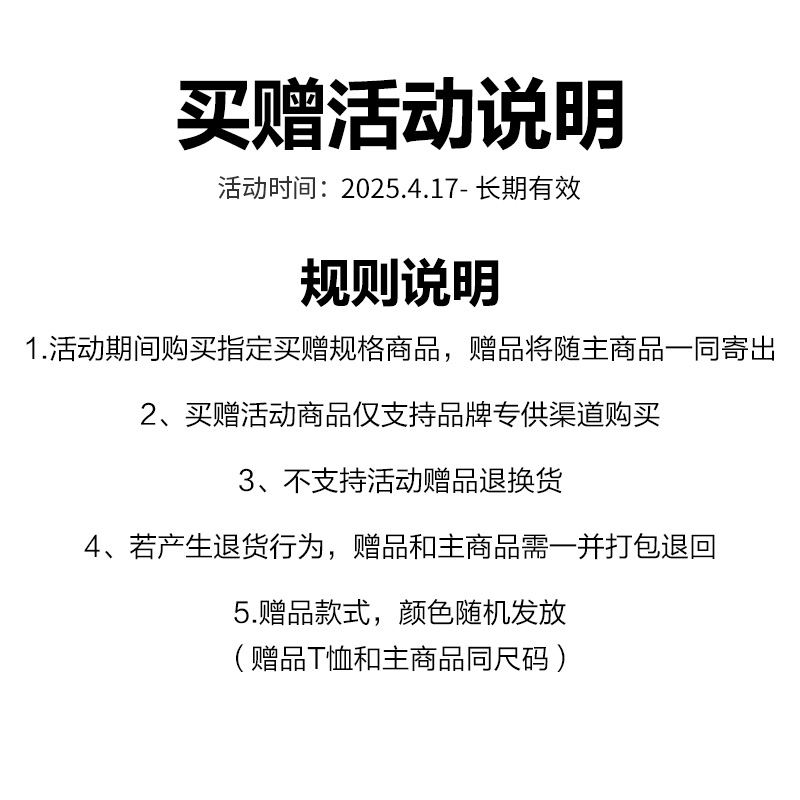 买赠活动说明

活动时间：2025.4.17- 长期有效

规则说明

1.活动期间购买指定买赠规格商品，赠品将随主商品一同寄出

2、买赠活动商品仅支持品牌专供渠道购买

3、不支持活动赠品退换货

4、若产生退货行为，赠品和主商品需一并打包退回

5.赠品款式，颜色随机发放
（赠品T恤和主商品同尺码）